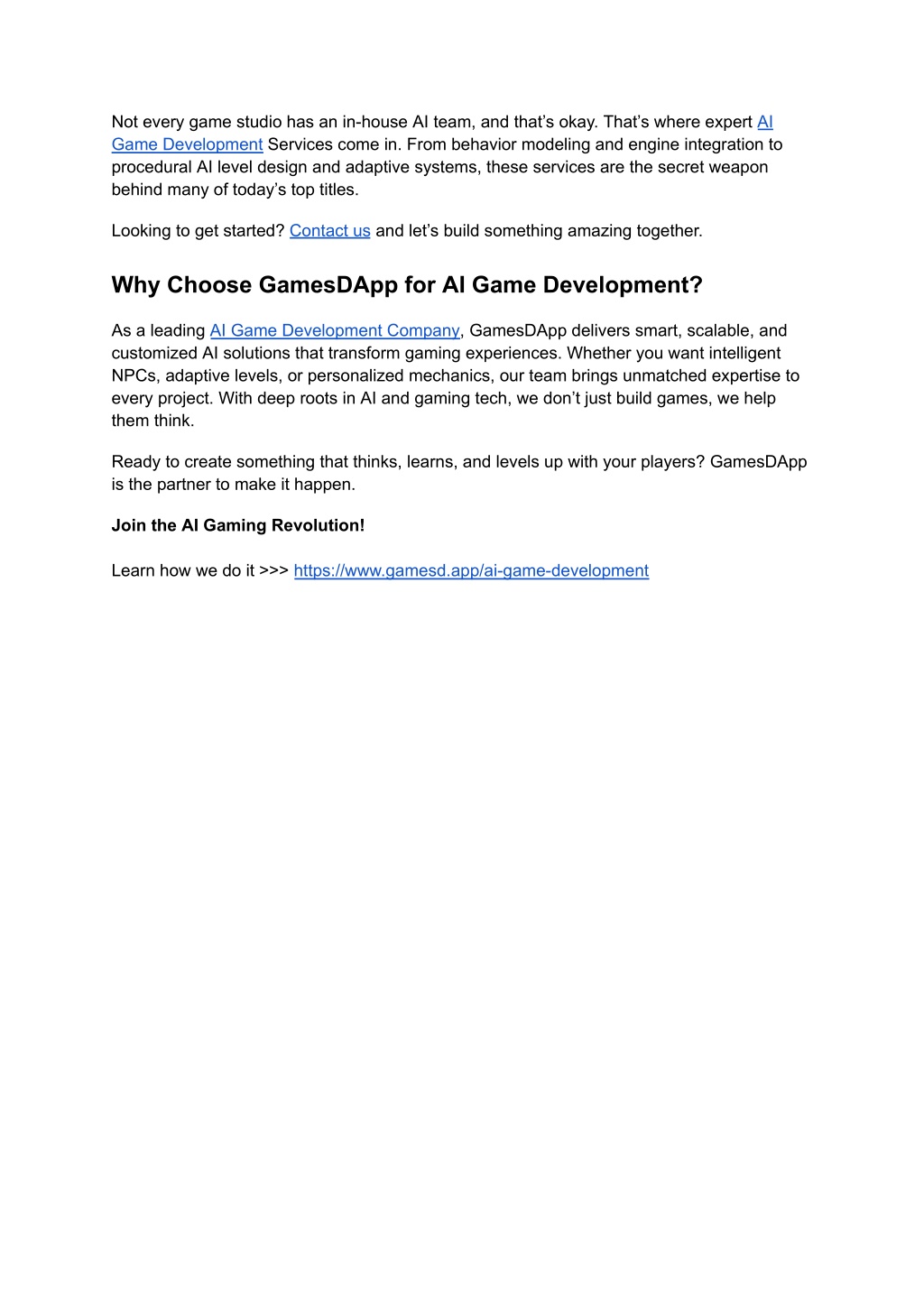 Not every game studio has an in-house AI team, and that’s okay. That’s where expert AI Game Development Services come in. From behavior modeling and engine integration to procedural AI level design and adaptive systems, these services are the secret weapon behind many of today’s top titles.

Looking to get started? Contact us and let’s build something amazing together.

Why Choose GamesDApp for AI Game Development?

As a leading AI Game Development Company, GamesDApp delivers smart, scalable, and customized AI solutions that transform gaming experiences. Whether you want intelligent NPCs, adaptive levels, or personalized mechanics, our team brings unmatched expertise to every project. With deep roots in AI and gaming tech, we don’t just build games, we help them think.

Ready to create something that thinks, learns, and levels up with your players? GamesDApp is the partner to make it happen.

Join the AI Gaming Revolution!

Learn how we do it >>> https://www.gamesd.app/ai-game-development